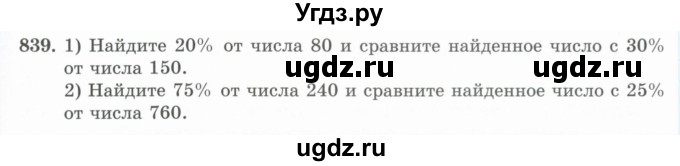 Угдз.ру

839. 1) Найдите 20% от числа 80 и сравните найденное число с 30% от числа 150. ugdz.ru ugdz.ru
2) Найдите 75% от числа 240 и сравните найденное число с 25% от числа 760.

ugdz.ru